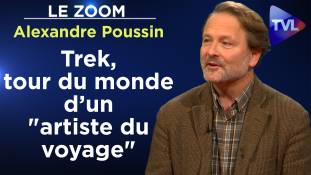 LE ZOOM
Alexandre Poussin
Trek, tour du monde d'un "artiste du voyage"
TVL